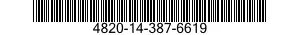 4820-14-387-6619